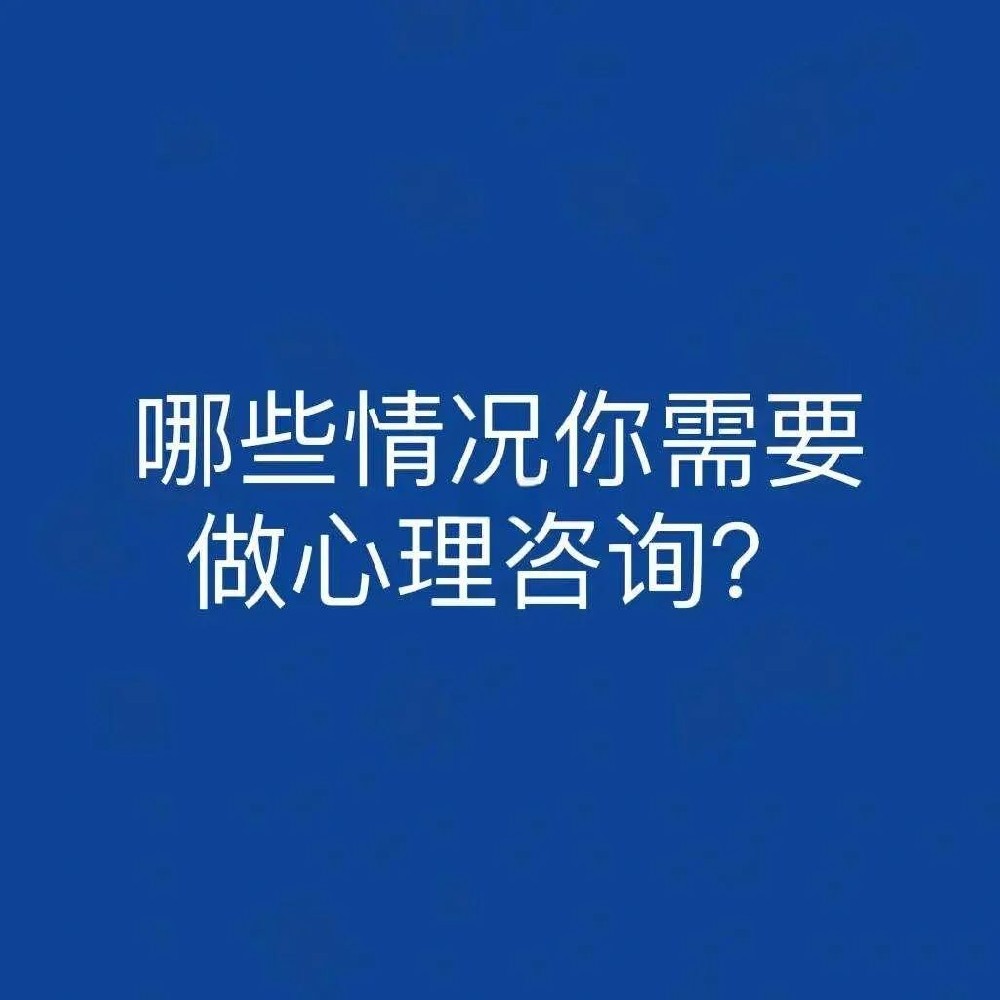 哪些情况你需要做心理咨询?